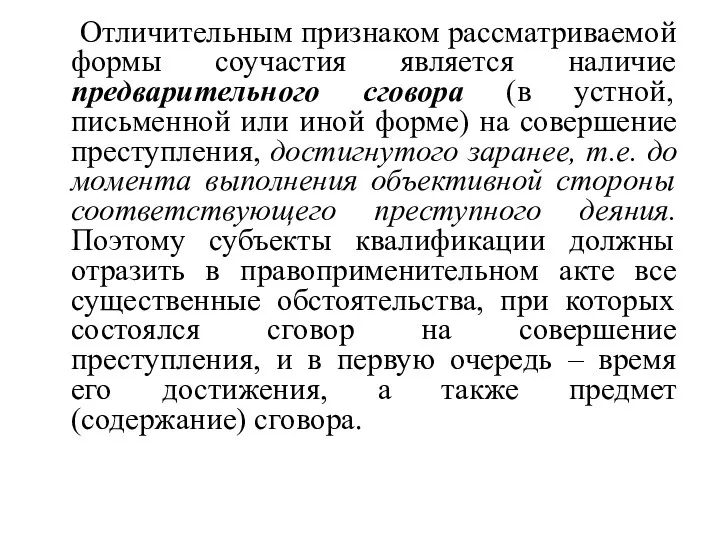 Отличительным признаком рассматриваемой формы соучастия является наличие предварительного сговора (в устной, письменной или иной форме) на совершение преступления, достигнутого заранее, т.е. до момента выполнения объективной стороны соответствующего преступного деяния. Поэтому субъекты квалификации должны отразить в правоприменительном акте все существенные обстоятельства, при которых состоялся сговор на совершение преступления, и в первую очередь – время его достижения, а также предмет (содержание) сговора.